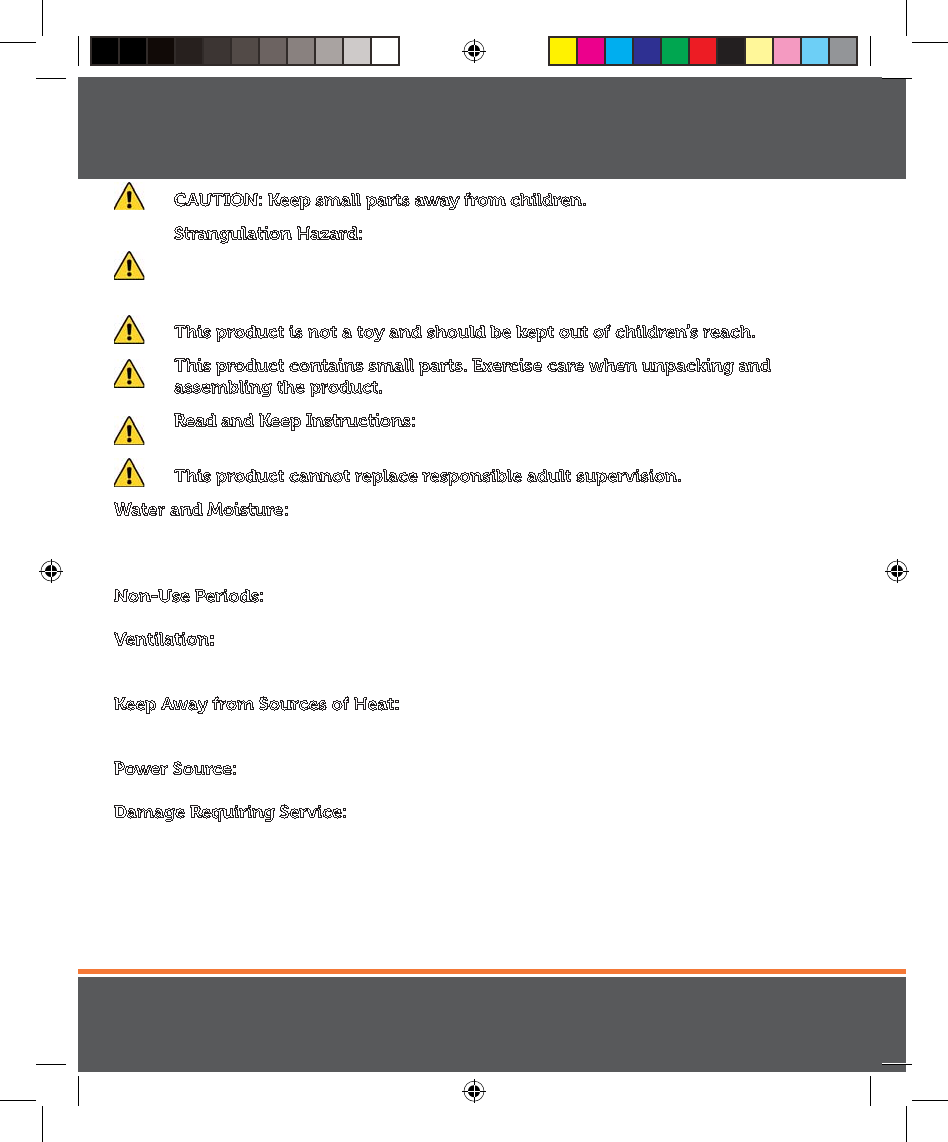 CAUTION: Keep small parts away from children.

Strangulation Hazard:

This product is not a toy and should be kept out of children's reach.

This product contains small parts. Exercise care when unpacking and assembling the product.

Read and Keep Instructions:

This product cannot replace responsible adult supervision.

Water and Moisture:

Non-Use Periods:

Ventilation:

Keep Away from Sources of Heat:

Power Source:

Damage Requiring Service: